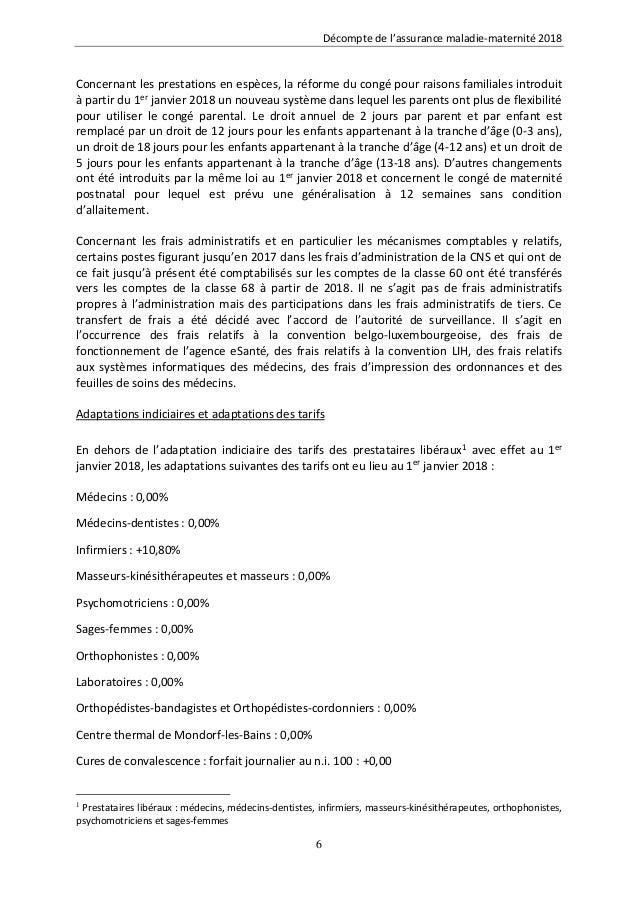 Décompte de l'assurance maladie-maternité 2018

Concernant les prestations en espèces, la réforme du congé pour raisons familiales introduit à partir du 1$^{er}$ janvier 2018 un nouveau système dans lequel les parents ont plus de flexibilité pour utiliser le congé parental. Le droit annuel de 2 jours par parent et par enfant est remplacé par un droit de 12 jours pour les enfants appartenant à la tranche d'âge (0-3 ans), un droit de 18 jours pour les enfants appartenant à la tranche d'âge (4-12 ans) et un droit de 5 jours pour les enfants appartenant à la tranche d'âge (13-18 ans). D'autres changements ont été introduits par la même loi au 1$^{er}$ janvier 2018 et concernent le congé de maternité postnatal pour lequel est prévu une généralisation à 12 semaines sans condition d'allaitement.

Concernant les frais administratifs et en particulier les mécanismes comptables y relatifs, certains postes figurant jusqu'en 2017 dans les frais d'administration de la CNS et qui ont de ce fait jusqu'à présent été comptabilisés sur les comptes de la classe 60 ont été transférés vers les comptes de la classe 68 à partir de 2018. Il ne s'agit pas de frais administratifs propres à l'administration mais des participations dans les frais administratifs de tiers. Ce transfert de frais a été décidé avec l'accord de l'autorité de surveillance. Il s'agit en l'occurrence des frais relatifs à la convention belgo-luxembourgeoise, des frais de fonctionnement de l'agence eSanté, des frais relatifs à la convention LIH, des frais relatifs aux systèmes informatiques des médecins, des frais d'impression des ordonnances et des feuilles de soins des médecins.

Adaptations indiciaires et adaptations des tarifs

En dehors de l'adaptation indiciaire des tarifs des prestataires libéraux$^1$ avec effet au 1$^{er}$ janvier 2018, les adaptations suivantes des tarifs ont eu lieu au 1$^{er}$ janvier 2018 :

Médecins : 0,00%

Médecins-dentistes : 0,00%

Infirmiers : +10,80%

Masseurs-kinésithérapeutes et masseurs : 0,00%

Psychomotriciens : 0,00%

Sages-femmes : 0,00%

Orthophonistes : 0,00%

Laboratoires : 0,00%

Orthopédistes-bandagistes et Orthopédistes-cordonniers : 0,00%

Centre thermal de Mondorf-les-Bains : 0,00%

Cures de convalescence : forfait journalier au n.i. 100 : +0,00

$^1$ Prestataires libéraux : médecins, médecins-dentistes, infirmiers, masseurs-kinésithérapeutes, orthophonistes, psychomotriciens et sages-femmes

6